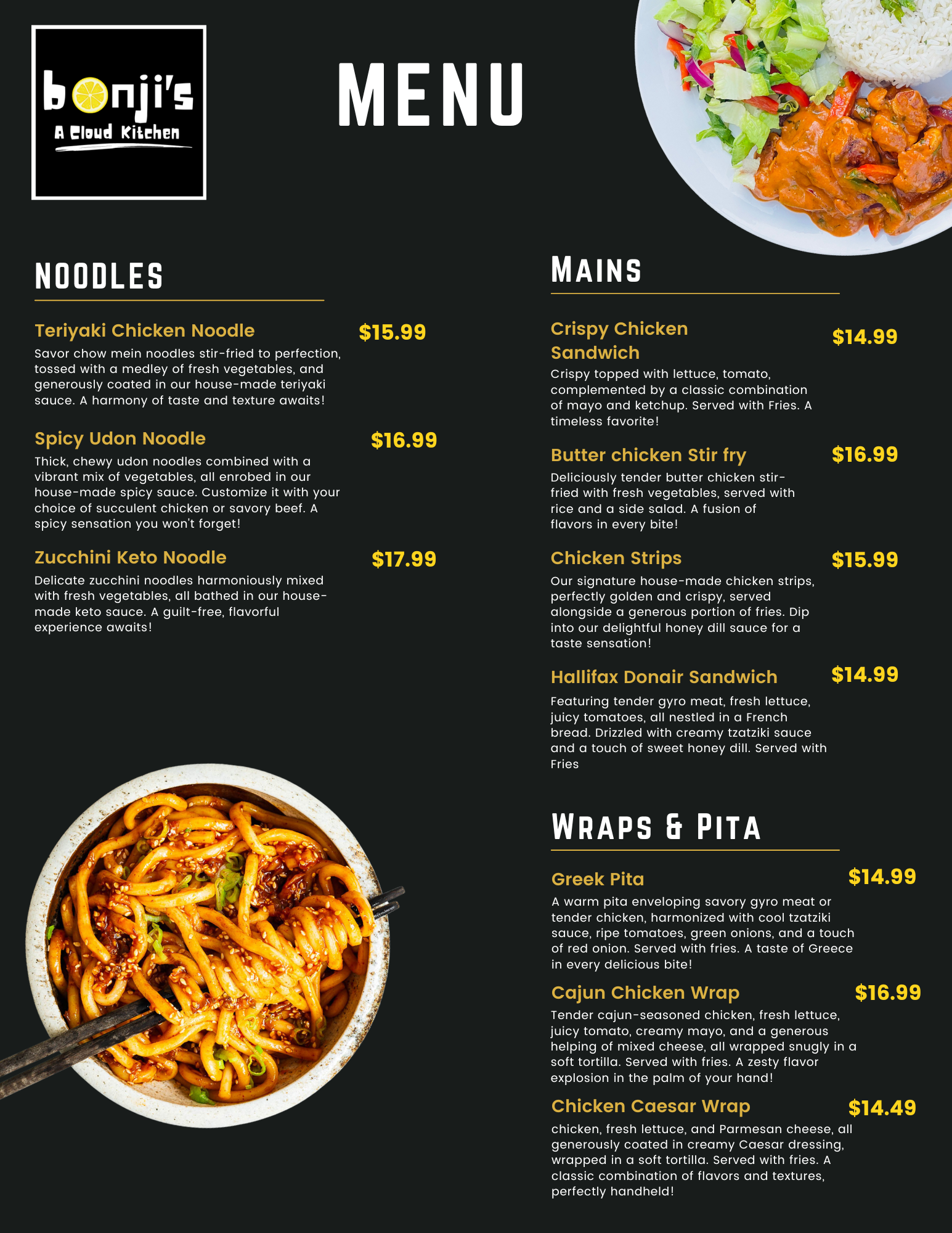 bonji's
A Cloud Kitchen

MENU

NOODLES

Teriyaki Chicken Noodle $15.99
Savor chow mein noodles stir-fried to perfection, tossed with a medley of fresh vegetables, and generously coated in our house-made teriyaki sauce. A harmony of taste and texture awaits!

Spicy Udon Noodle $16.99
Thick, chewy udon noodles combined with a vibrant mix of vegetables, all enrobed in our house-made spicy sauce. Customize it with your choice of succulent chicken or savory beef. A spicy sensation you won't forget!

Zucchini Keto Noodle $17.99
Delicate zucchini noodles harmoniously mixed with fresh vegetables, all bathed in our house-made keto sauce. A guilt-free, flavorful experience awaits!

MAINS

Crispy Chicken Sandwich $14.99
Crispy topped with lettuce, tomato, complemented by a classic combination of mayo and ketchup. Served with Fries. A timeless favorite!

Butter chicken Stir fry $16.99
Deliciously tender butter chicken stir-fried with fresh vegetables, served with rice and a side salad. A fusion of flavors in every bite!

Chicken Strips $15.99
Our signature house-made chicken strips, perfectly golden and crispy, served alongside a generous portion of fries. Dip into our delightful honey dill sauce for a taste sensation!

Hallifax Donair Sandwich $14.99
Featuring tender gyro meat, fresh lettuce, juicy tomatoes, all nestled in a French bread. Drizzled with creamy tzatziki sauce and a touch of sweet honey dill. Served with Fries

WRAPS & PITA

Greek Pita $14.99
A warm pita enveloping savory gyro meat or tender chicken, harmonized with cool tzatziki sauce, ripe tomatoes, green onions, and a touch of red onion. Served with fries. A taste of Greece in every delicious bite!

Cajun Chicken Wrap $16.99
Tender cajun-seasoned chicken, fresh lettuce, juicy tomato, creamy mayo, and a generous helping of mixed cheese, all wrapped snugly in a soft tortilla. Served with fries. A zesty flavor explosion in the palm of your hand!

Chicken Caesar Wrap $14.49
chicken, fresh lettuce, and Parmesan cheese, all generously coated in creamy Caesar dressing, wrapped in a soft tortilla. Served with fries. A classic combination of flavors and textures, perfectly handheld!